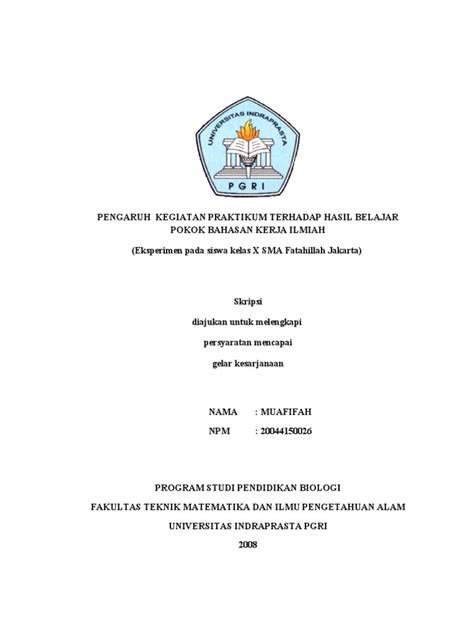 UNIVERSITAS INDRAPRASTA
PGRI

PENGARUH KEGIATAN PRAKTIKUM TERHADAP HASIL BELAJAR POKOK BAHASAN KERJA ILMIAH

(Eksperimen pada siswa kelas X SMA Fatahillah Jakarta)

Skripsi

diajukan untuk melengkapi

persyaratan mencapai

gelar kesarjanaan

NAMA : MUAFIFAH

NPM : 20044150026

PROGRAM STUDI PENDIDIKAN BIOLOGI

FAKULTAS TEKNIK MATEMATIKA DAN ILMU PENGETAHUAN ALAM

UNIVERSITAS INDRAPRASTA PGRI

2008